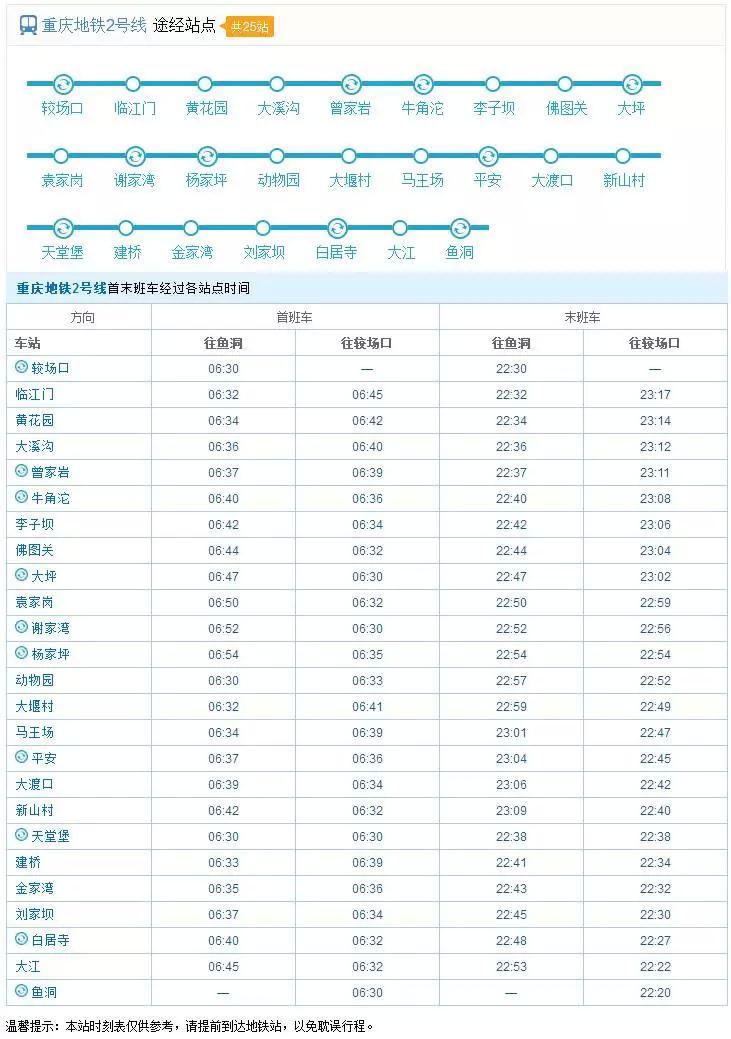 重庆地铁2号线 途经站点 共25站

较场口 临江门 黄花园 大溪沟 曾家岩 牛角沱 李子坝 佛图关 大坪

袁家岗 谢家湾 杨家坪 动物园 大堰村 马王场 平安 大渡口 新山村

天堂堡 建桥 金家湾 刘家坝 白居寺 大江 鱼洞

重庆地铁2号线首末班车经过各站点时间

| 方向 | 首班车 | | 末班车 | |
|---|---|---|---|---|
| 车站 | 往鱼洞 | 往较场口 | 往鱼洞 | 往较场口 |
| 较场口 | 06:30 | — | 22:30 | — |
| 临江门 | 06:32 | 06:45 | 22:32 | 23:17 |
| 黄花园 | 06:34 | 06:42 | 22:34 | 23:14 |
| 大溪沟 | 06:36 | 06:40 | 22:36 | 23:12 |
| 曾家岩 | 06:37 | 06:39 | 22:37 | 23:11 |
| 牛角沱 | 06:40 | 06:36 | 22:40 | 23:08 |
| 李子坝 | 06:42 | 06:34 | 22:42 | 23:06 |
| 佛图关 | 06:44 | 06:32 | 22:44 | 23:04 |
| 大坪 | 06:47 | 06:30 | 22:47 | 23:02 |
| 袁家岗 | 06:50 | 06:32 | 22:50 | 22:59 |
| 谢家湾 | 06:52 | 06:30 | 22:52 | 22:56 |
| 杨家坪 | 06:54 | 06:35 | 22:54 | 22:54 |
| 动物园 | 06:30 | 06:33 | 22:57 | 22:52 |
| 大堰村 | 06:32 | 06:41 | 22:59 | 22:49 |
| 马王场 | 06:34 | 06:39 | 23:01 | 22:47 |
| 平安 | 06:37 | 06:36 | 23:04 | 22:45 |
| 大渡口 | 06:39 | 06:34 | 23:06 | 22:42 |
| 新山村 | 06:42 | 06:32 | 23:09 | 22:40 |
| 天堂堡 | 06:30 | 06:30 | 22:38 | 22:38 |
| 建桥 | 06:33 | 06:39 | 22:41 | 22:34 |
| 金家湾 | 06:35 | 06:36 | 22:43 | 22:32 |
| 刘家坝 | 06:37 | 06:34 | 22:45 | 22:30 |
| 白居寺 | 06:40 | 06:32 | 22:48 | 22:27 |
| 大江 | 06:45 | 06:32 | 22:53 | 22:22 |
| 鱼洞 | — | 06:30 | — | 22:20 |

温馨提示：本站时刻表仅供参考，请提前到达地铁站，以免耽误行程。